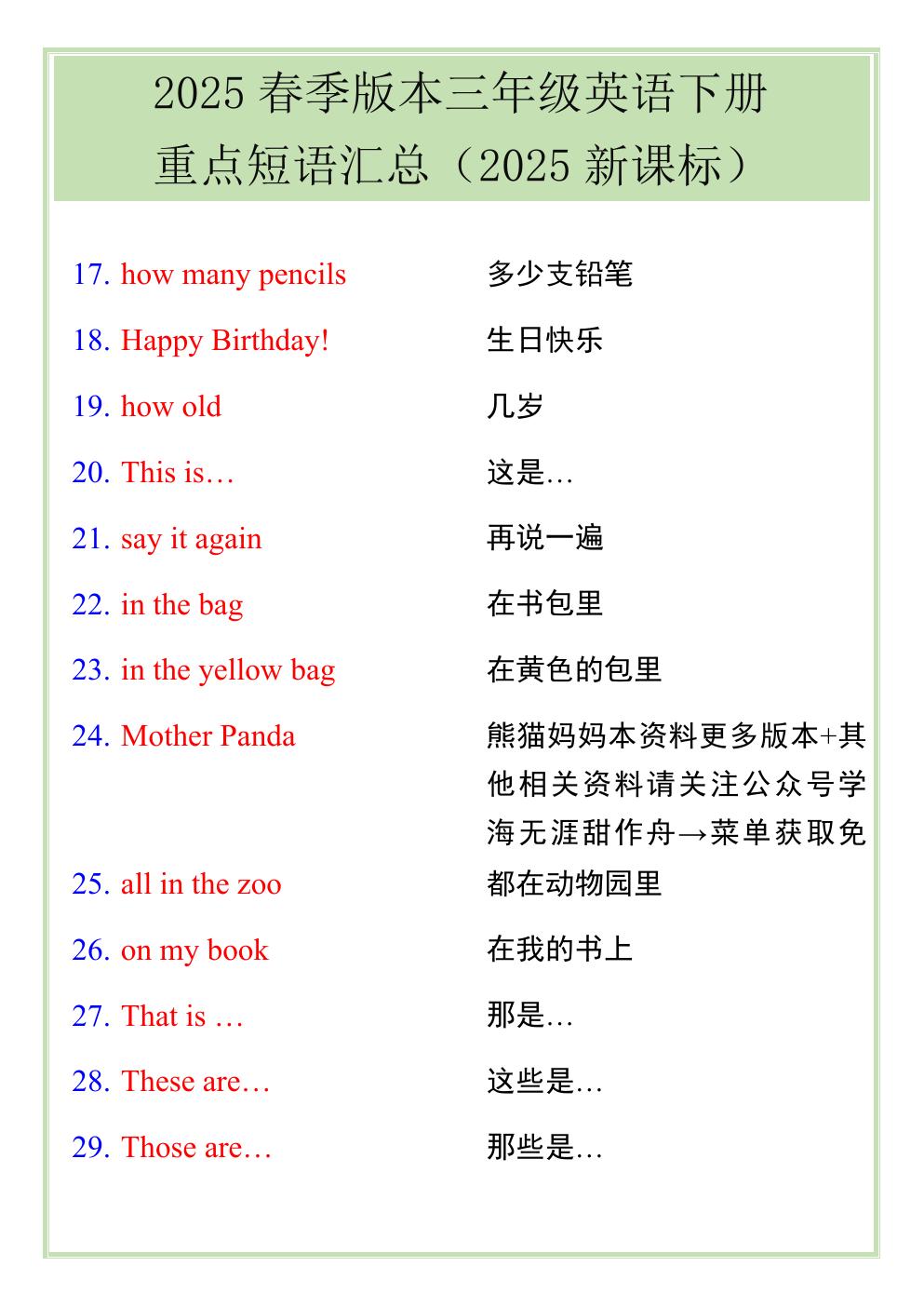 2025春季版本三年级英语下册
重点短语汇总（2025新课标）

17. how many pencils 多少支铅笔

18. Happy Birthday! 生日快乐

19. how old 几岁

20. This is… 这是…

21. say it again 再说一遍

22. in the bag 在书包里

23. in the yellow bag 在黄色的包里

24. Mother Panda 熊猫妈妈本资料更多版本+其他相关资料请关注公众号学海无涯甜作舟→菜单获取免

25. all in the zoo 都在动物园里

26. on my book 在我的书上

27. That is … 那是…

28. These are… 这些是…

29. Those are… 那些是…